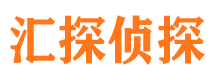 汇探侦探